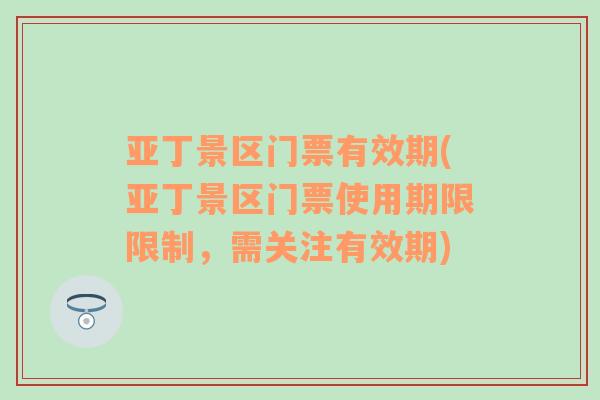 亚丁景区门票有效期(亚丁景区门票使用期限限制，需关注有效期)